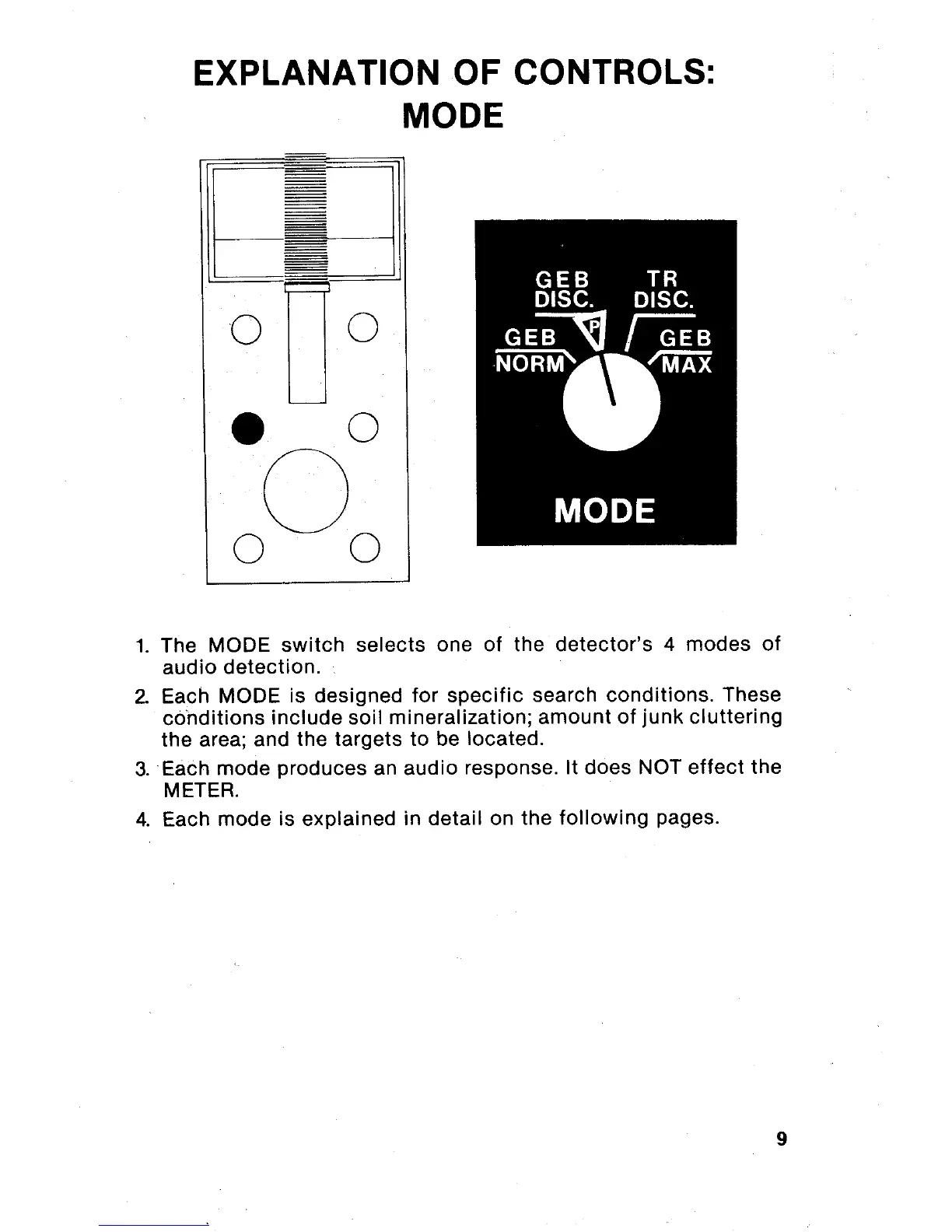 EXPLANATION OF CONTROLS:
MODE

GEB DISC.
TR DISC.
GEB NORM
P
GEB MAX
MODE

1. The MODE switch selects one of the detector's 4 modes of audio detection.

2. Each MODE is designed for specific search conditions. These conditions include soil mineralization; amount of junk cluttering the area; and the targets to be located.

3. Each mode produces an audio response. It does NOT effect the METER.

4. Each mode is explained in detail on the following pages.

9